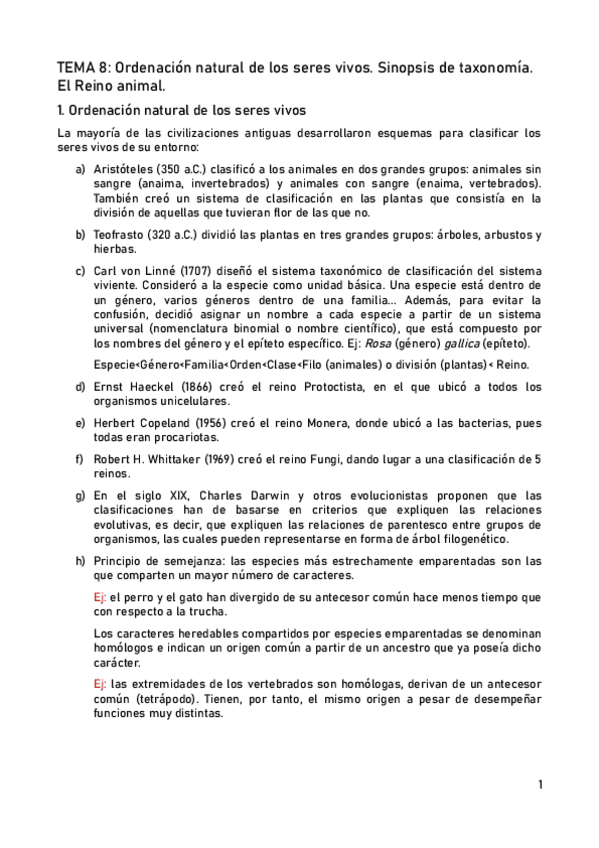 TEMA 8: Ordenación natural de los seres vivos. Sinopsis de taxonomía. El Reino animal.

1. Ordenación natural de los seres vivos

La mayoría de las civilizaciones antiguas desarrollaron esquemas para clasificar los seres vivos de su entorno:

a) Aristóteles (350 a.C.) clasificó a los animales en dos grandes grupos: animales sin sangre (anaima, invertebrados) y animales con sangre (enaima, vertebrados). También creó un sistema de clasificación en las plantas que consistía en la división de aquellas que tuvieran flor de las que no.

b) Teofrasto (320 a.C.) dividió las plantas en tres grandes grupos: árboles, arbustos y hierbas.

c) Carl von Linné (1707) diseñó el sistema taxonómico de clasificación del sistema viviente. Consideró a la especie como unidad básica. Una especie está dentro de un género, varios géneros dentro de una familia... Además, para evitar la confusión, decidió asignar un nombre a cada especie a partir de un sistema universal (nomenclatura binomial o nombre científico), que está compuesto por los nombres del género y el epíteto específico. Ej: Rosa (género) gallica (epíteto).

Especie<Género<Familia<Orden<Clase<Filo (animales) o división (plantas)< Reino.

d) Ernst Haeckel (1866) creó el reino Protoctista, en el que ubicó a todos los organismos unicelulares.

e) Herbert Copeland (1956) creó el reino Monera, donde ubicó a las bacterias, pues todas eran procariotas.

f) Robert H. Whittaker (1969) creó el reino Fungi, dando lugar a una clasificación de 5 reinos.

g) En el siglo XIX, Charles Darwin y otros evolucionistas proponen que las clasificaciones han de basarse en criterios que expliquen las relaciones evolutivas, es decir, que expliquen las relaciones de parentesco entre grupos de organismos, las cuales pueden representarse en forma de árbol filogenético.

h) Principio de semejanza: las especies más estrechamente emparentadas son las que comparten un mayor número de caracteres.

Ej: el perro y el gato han divergido de su antecesor común hace menos tiempo que con respecto a la trucha.

Los caracteres heredables compartidos por especies emparentadas se denominan homólogos e indican un origen común a partir de un ancestro que ya poseía dicho carácter.

Ej: las extremidades de los vertebrados son homólogas, derivan de un antecesor común (tetrápodo). Tienen, por tanto, el mismo origen a pesar de desempeñar funciones muy distintas.

1